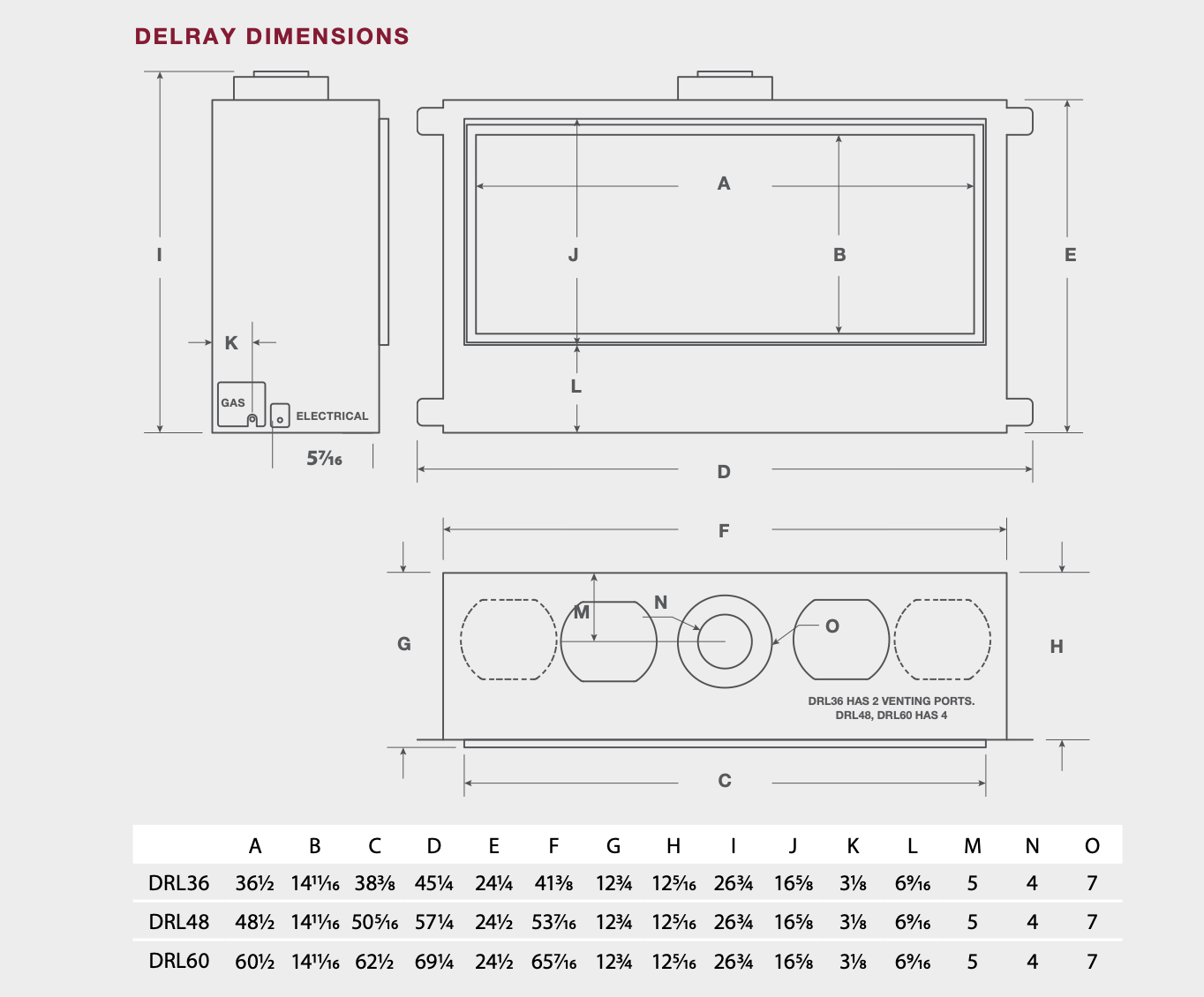 DELRAY DIMENSIONS

I

K

GAS

ELECTRICAL

5⁷⁄₁₆

A

J

B

E

L

D

F

G

M

N

O

H

DRL36 HAS 2 VENTING PORTS. DRL48, DRL60 HAS 4

C

| | A | B | C | D | E | F | G | H | I | J | K | L | M | N | O |
|---|---|---|---|---|---|---|---|---|---|---|---|---|---|---|---|
| DRL36 | 36½ | 14¹¹⁄₁₆ | 38⅜ | 45¼ | 24¼ | 41⅜ | 12¾ | 12⁵⁄₁₆ | 26¾ | 16⅝ | 3⅛ | 6⁹⁄₁₆ | 5 | 4 | 7 |
| DRL48 | 48½ | 14¹¹⁄₁₆ | 50⁵⁄₁₆ | 57¼ | 24½ | 53⁷⁄₁₆ | 12¾ | 12⁵⁄₁₆ | 26¾ | 16⅝ | 3⅛ | 6⁹⁄₁₆ | 5 | 4 | 7 |
| DRL60 | 60½ | 14¹¹⁄₁₆ | 62½ | 69¼ | 24½ | 65⁷⁄₁₆ | 12¾ | 12⁵⁄₁₆ | 26¾ | 16⅝ | 3⅛ | 6⁹⁄₁₆ | 5 | 4 | 7 |